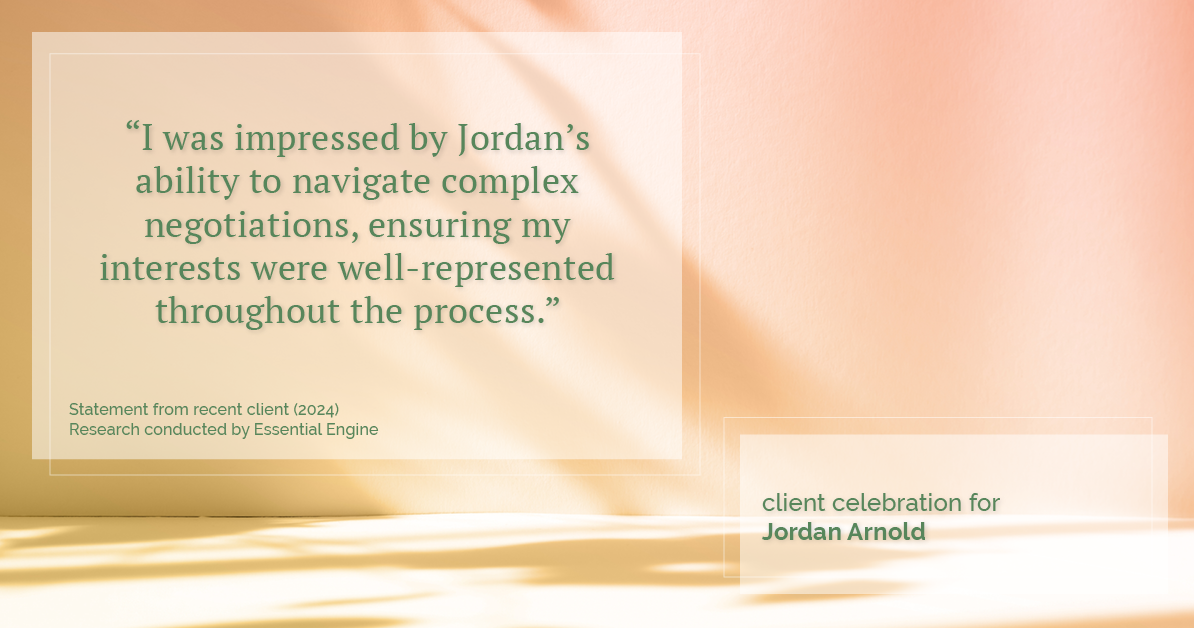 “I was impressed by Jordan’s ability to navigate complex negotiations, ensuring my interests were well-represented throughout the process.”

Statement from recent client (2024)
Research conducted by Essential Engine

client celebration for
Jordan Arnold